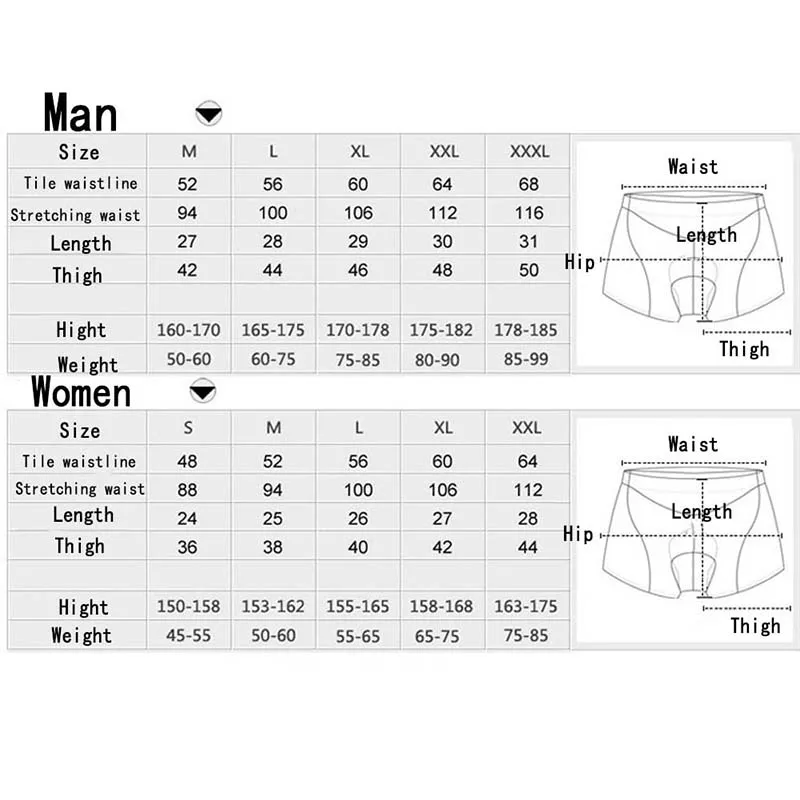 Man

| Size | M | L | XL | XXL | XXXL |
|---|---|---|---|---|---|
| Tile waistline | 52 | 56 | 60 | 64 | 68 |
| Stretching waist | 94 | 100 | 106 | 112 | 116 |
| Length | 27 | 28 | 29 | 30 | 31 |
| Thigh | 42 | 44 | 46 | 48 | 50 |
| | | | | | |
| Hight | 160-170 | 165-175 | 170-178 | 175-182 | 178-185 |
| Weight | 50-60 | 60-75 | 75-85 | 80-90 | 85-99 |

Waist
Length
Hip
Thigh

Women

| Size | S | M | L | XL | XXL |
|---|---|---|---|---|---|
| Tile waistline | 48 | 52 | 56 | 60 | 64 |
| Stretching waist | 88 | 94 | 100 | 106 | 112 |
| Length | 24 | 25 | 26 | 27 | 28 |
| Thigh | 36 | 38 | 40 | 42 | 44 |
| | | | | | |
| Hight | 150-158 | 153-162 | 155-165 | 158-168 | 163-175 |
| Weight | 45-55 | 50-60 | 55-65 | 65-75 | 75-85 |

Waist
Length
Hip
Thigh